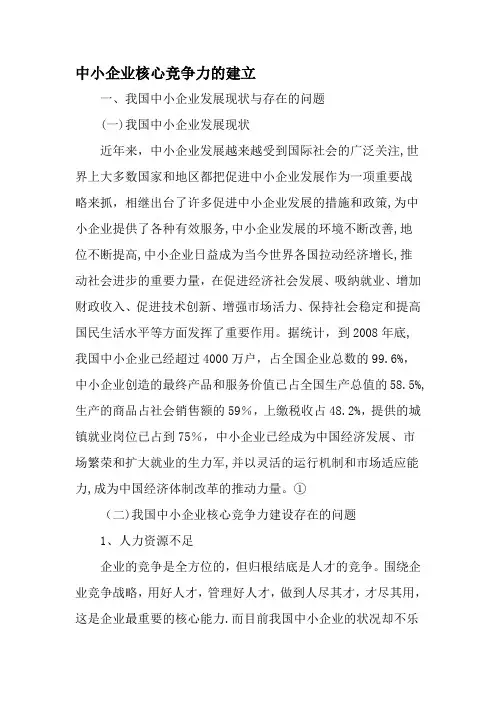 中小企业核心竞争力的建立

一、我国中小企业发展现状与存在的问题

(一)我国中小企业发展现状

近年来，中小企业发展越来越受到国际社会的广泛关注,世界上大多数国家和地区都把促进中小企业发展作为一项重要战略来抓，相继出台了许多促进中小企业发展的措施和政策,为中小企业提供了各种有效服务,中小企业发展的环境不断改善,地位不断提高,中小企业日益成为当今世界各国拉动经济增长,推动社会进步的重要力量，在促进经济社会发展、吸纳就业、增加财政收入、促进技术创新、增强市场活力、保持社会稳定和提高国民生活水平等方面发挥了重要作用。据统计，到2008年底,我国中小企业已经超过4000万户，占全国企业总数的99.6%,中小企业创造的最终产品和服务价值已占全国生产总值的58.5%,生产的商品占社会销售额的59%，上缴税收占48.2%，提供的城镇就业岗位已占到75%，中小企业已经成为中国经济发展、市场繁荣和扩大就业的生力军,并以灵活的运行机制和市场适应能力,成为中国经济体制改革的推动力量。①

(二)我国中小企业核心竞争力建设存在的问题

1、人力资源不足

企业的竞争是全方位的，但归根结底是人才的竞争。围绕企业竞争战略，用好人才，管理好人才，做到人尽其才，才尽其用，这是企业最重要的核心能力.而目前我国中小企业的状况却不乐